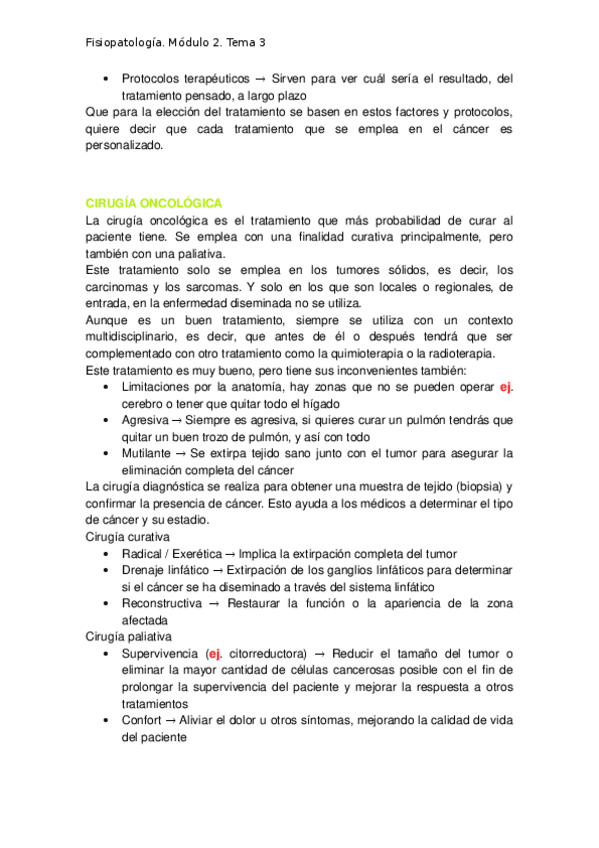 Fisiopatología. Módulo 2. Tema 3

• Protocolos terapéuticos → Sirven para ver cuál sería el resultado, del tratamiento pensado, a largo plazo

Que para la elección del tratamiento se basen en estos factores y protocolos, quiere decir que cada tratamiento que se emplea en el cáncer es personalizado.

CIRUGÍA ONCOLÓGICA

La cirugía oncológica es el tratamiento que más probabilidad de curar al paciente tiene. Se emplea con una finalidad curativa principalmente, pero también con una paliativa.

Este tratamiento solo se emplea en los tumores sólidos, es decir, los carcinomas y los sarcomas. Y solo en los que son locales o regionales, de entrada, en la enfermedad diseminada no se utiliza.

Aunque es un buen tratamiento, siempre se utiliza con un contexto multidisciplinario, es decir, que antes de él o después tendrá que ser complementado con otro tratamiento como la quimioterapia o la radioterapia.

Este tratamiento es muy bueno, pero tiene sus inconvenientes también:

• Limitaciones por la anatomía, hay zonas que no se pueden operar ej. cerebro o tener que quitar todo el hígado
• Agresiva → Siempre es agresiva, si quieres curar un pulmón tendrás que quitar un buen trozo de pulmón, y así con todo
• Mutilante → Se extirpa tejido sano junto con el tumor para asegurar la eliminación completa del cáncer

La cirugía diagnóstica se realiza para obtener una muestra de tejido (biopsia) y confirmar la presencia de cáncer. Esto ayuda a los médicos a determinar el tipo de cáncer y su estadio.

Cirugía curativa

• Radical / Exerética → Implica la extirpación completa del tumor
• Drenaje linfático → Extirpación de los ganglios linfáticos para determinar si el cáncer se ha diseminado a través del sistema linfático
• Reconstructiva → Restaurar la función o la apariencia de la zona afectada

Cirugía paliativa

• Supervivencia (ej. citorreductora) → Reducir el tamaño del tumor o eliminar la mayor cantidad de células cancerosas posible con el fin de prolongar la supervivencia del paciente y mejorar la respuesta a otros tratamientos
• Confort → Aliviar el dolor u otros síntomas, mejorando la calidad de vida del paciente